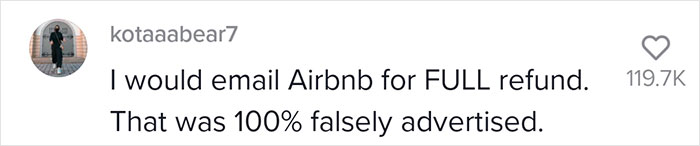 kotaaabear7

I would email Airbnb for FULL refund. That was 100% falsely advertised.

119.7K